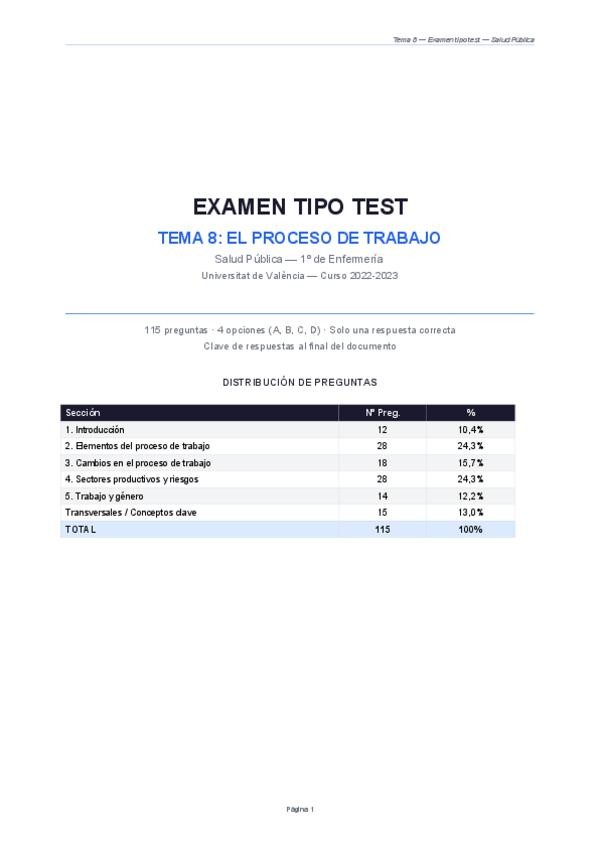 Tema 8 — Examen tipo test — Salud Pública

EXAMEN TIPO TEST

TEMA 8: EL PROCESO DE TRABAJO

Salud Pública — 1º de Enfermería

Universitat de València — Curso 2022-2023

115 preguntas · 4 opciones (A, B, C, D) · Solo una respuesta correcta

Clave de respuestas al final del documento

DISTRIBUCIÓN DE PREGUNTAS

| Sección | Nº Preg. | % |
|---|---|---|
| 1. Introducción | 12 | 10,4% |
| 2. Elementos del proceso de trabajo | 28 | 24,3% |
| 3. Cambios en el proceso de trabajo | 18 | 15,7% |
| 4. Sectores productivos y riesgos | 28 | 24,3% |
| 5. Trabajo y género | 14 | 12,2% |
| Transversales / Conceptos clave | 15 | 13,0% |
| TOTAL | 115 | 100% |

Página 1